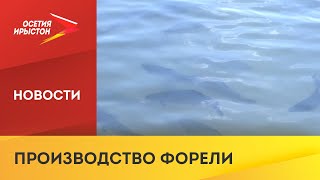 ОСЕТИЯ ИРЫСТОН

НОВОСТИ

ПРОИЗВОДСТВО ФОРЕЛИ